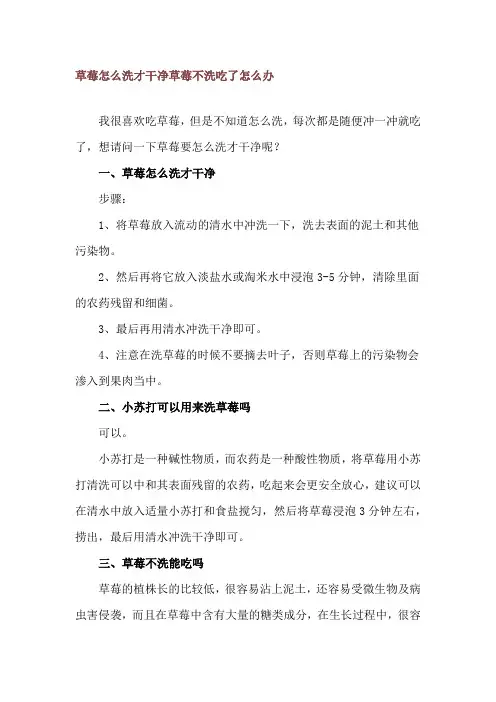 草莓怎么洗才干净草莓不洗吃了怎么办

我很喜欢吃草莓，但是不知道怎么洗，每次都是随便冲一冲就吃了，想请问一下草莓要怎么洗才干净呢？

一、草莓怎么洗才干净

步骤：

1、将草莓放入流动的清水中冲洗一下，洗去表面的泥土和其他污染物。

2、然后再将它放入淡盐水或淘米水中浸泡 3-5 分钟，清除里面的农药残留和细菌。

3、最后再用清水冲洗干净即可。

4、注意在洗草莓的时候不要摘去叶子，否则草莓上的污染物会渗入到果肉当中。

二、小苏打可以用来洗草莓吗

可以。

小苏打是一种碱性物质，而农药是一种酸性物质，将草莓用小苏打清洗可以中和其表面残留的农药，吃起来会更安全放心，建议可以在清水中放入适量小苏打和食盐搅匀，然后将草莓浸泡 3 分钟左右，捞出，最后用清水冲洗干净即可。

三、草莓不洗能吃吗

草莓的植株长的比较低，很容易沾上泥土，还容易受微生物及病虫害侵袭，而且在草莓中含有大量的糖类成分，在生长过程中，很容